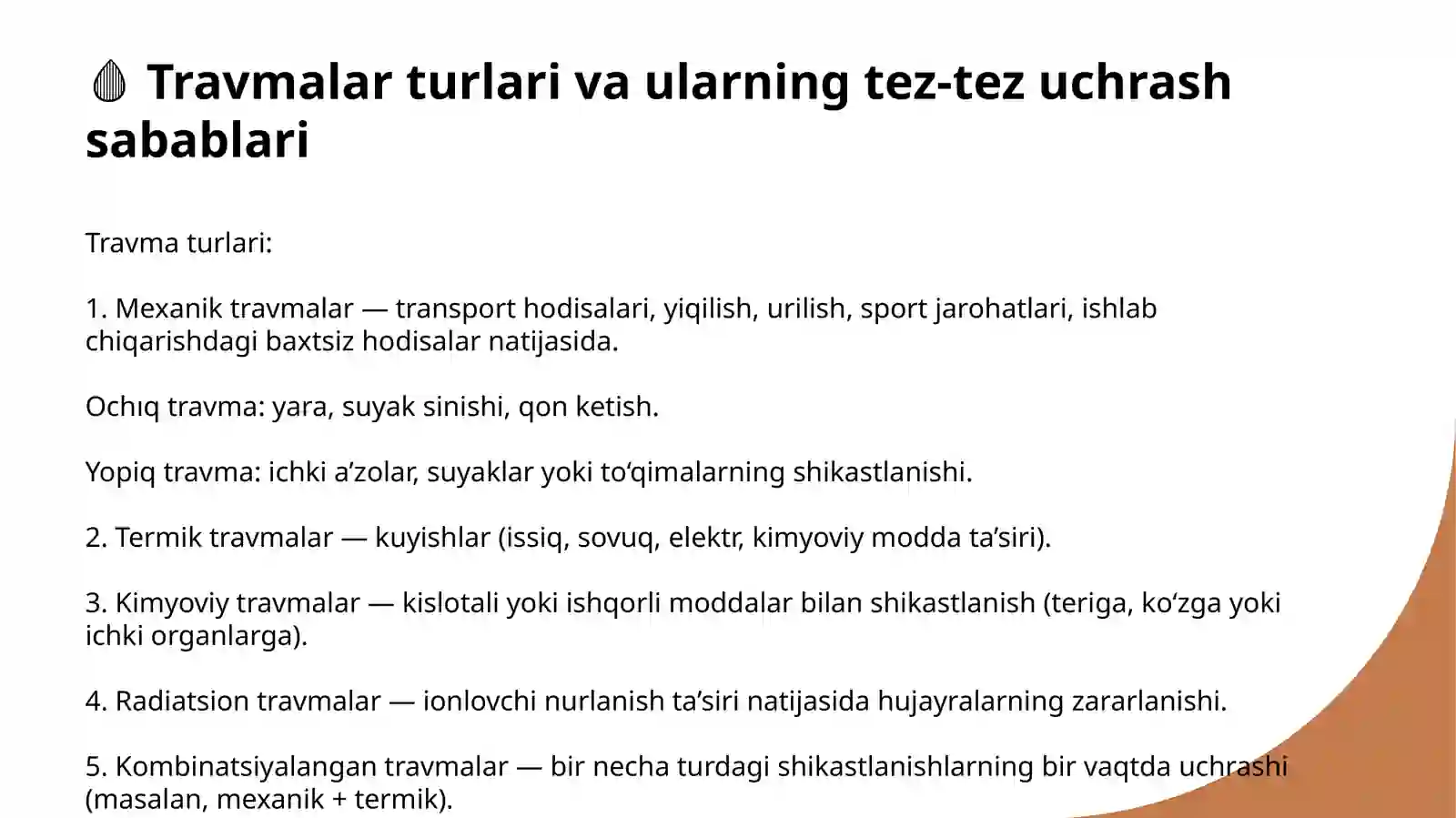 Travmalar turlari va ularning tez-tez uchrash sabablari

Travma turlari:

1. Mexanik travmalar — transport hodisalari, yiqilish, urilish, sport jarohatlari, ishlab chiqarishdagi baxtsiz hodisalar natijasida.

Ochıq travma: yara, suyak sinishi, qon ketish.

Yopiq travma: ichki a’zolar, suyaklar yoki to‘qimalarning shikastlanishi.

2. Termik travmalar — kuyishlar (issiq, sovuq, elektr, kimyoviy modda ta’siri).

3. Kimyoviy travmalar — kislotali yoki ishqorli moddalar bilan shikastlanish (teriga, ko‘zga yoki ichki organlarga).

4. Radiatsion travmalar — ionlovchi nurlanish ta’siri natijasida hujayralarning zararlanishi.

5. Kombinatsiyalangan travmalar — bir necha turdagi shikastlanishlarning bir vaqtda uchrashi (masalan, mexanik + termik).